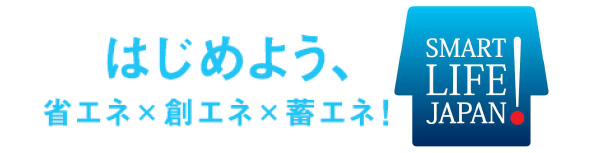 はじめよう、
省エネ×創エネ×蓄エネ!

SMART
LIFE
JAPAN!